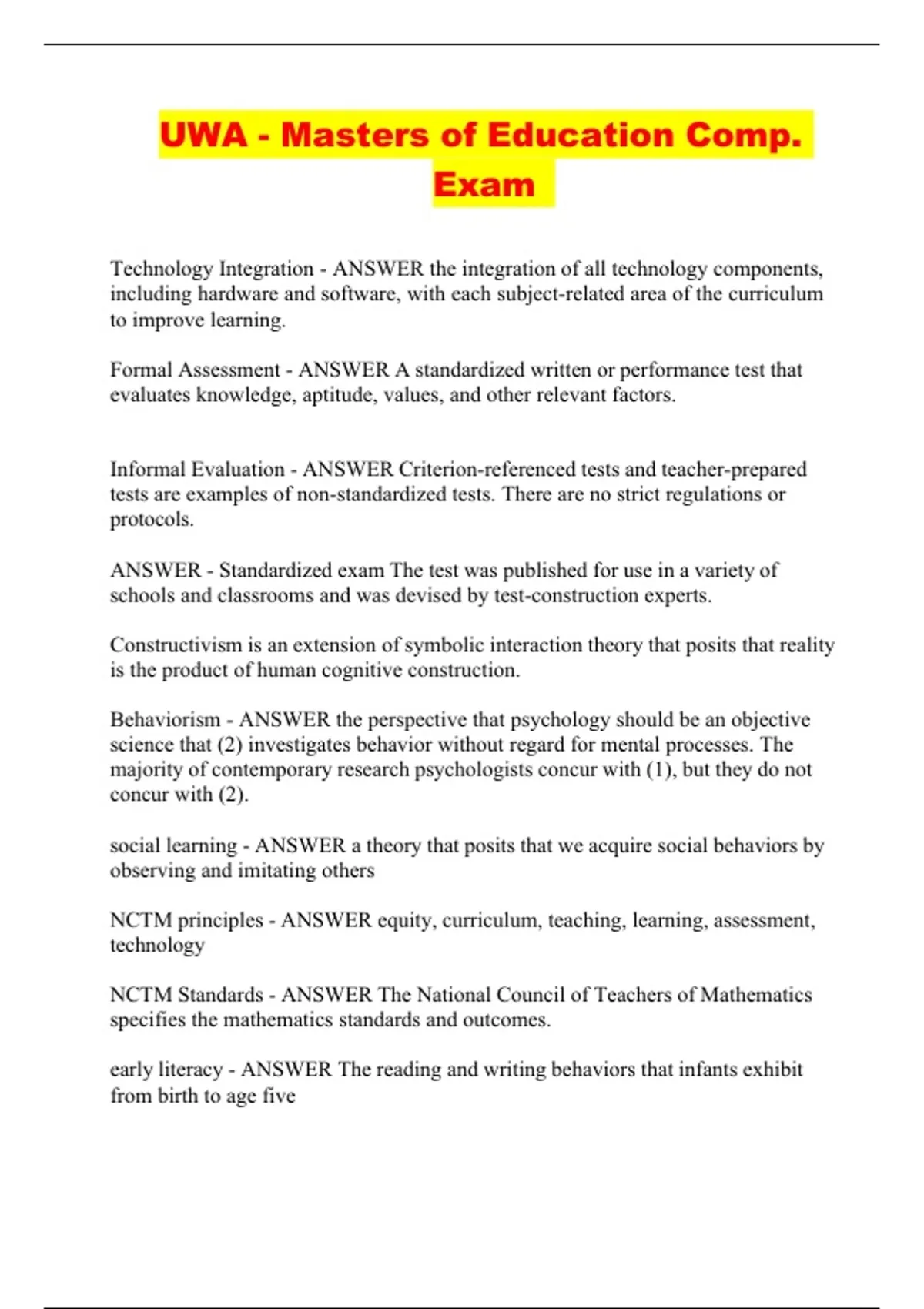 UWA - Masters of Education Comp. Exam

Technology Integration - ANSWER the integration of all technology components, including hardware and software, with each subject-related area of the curriculum to improve learning.

Formal Assessment - ANSWER A standardized written or performance test that evaluates knowledge, aptitude, values, and other relevant factors.

Informal Evaluation - ANSWER Criterion-referenced tests and teacher-prepared tests are examples of non-standardized tests. There are no strict regulations or protocols.

ANSWER - Standardized exam The test was published for use in a variety of schools and classrooms and was devised by test-construction experts.

Constructivism is an extension of symbolic interaction theory that posits that reality is the product of human cognitive construction.

Behaviorism - ANSWER the perspective that psychology should be an objective science that (2) investigates behavior without regard for mental processes. The majority of contemporary research psychologists concur with (1), but they do not concur with (2).

social learning - ANSWER a theory that posits that we acquire social behaviors by observing and imitating others

NCTM principles - ANSWER equity, curriculum, teaching, learning, assessment, technology

NCTM Standards - ANSWER The National Council of Teachers of Mathematics specifies the mathematics standards and outcomes.

early literacy - ANSWER The reading and writing behaviors that infants exhibit from birth to age five